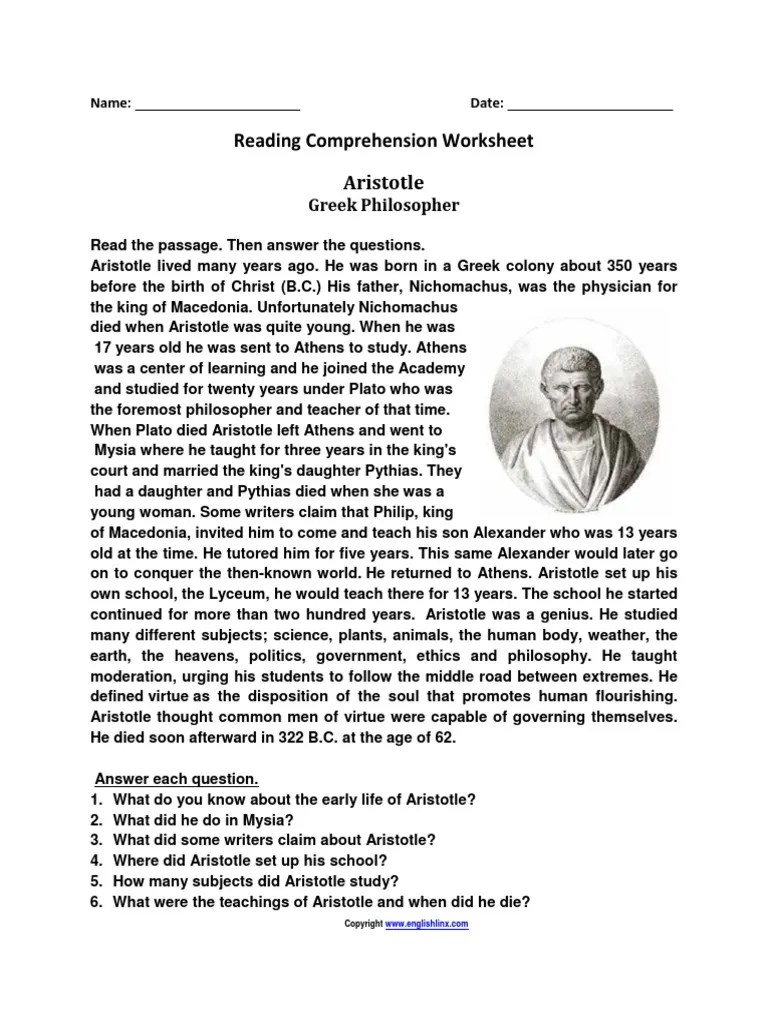 Name: ______________________ Date: ______________________

Reading Comprehension Worksheet

Aristotle
Greek Philosopher

Read the passage. Then answer the questions.
Aristotle lived many years ago. He was born in a Greek colony about 350 years before the birth of Christ (B.C.) His father, Nichomachus, was the physician for the king of Macedonia. Unfortunately Nichomachus died when Aristotle was quite young. When he was 17 years old he was sent to Athens to study. Athens was a center of learning and he joined the Academy and studied for twenty years under Plato who was the foremost philosopher and teacher of that time. When Plato died Aristotle left Athens and went to Mysia where he taught for three years in the king's court and married the king's daughter Pythias. They had a daughter and Pythias died when she was a young woman. Some writers claim that Philip, king of Macedonia, invited him to come and teach his son Alexander who was 13 years old at the time. He tutored him for five years. This same Alexander would later go on to conquer the then-known world. He returned to Athens. Aristotle set up his own school, the Lyceum, he would teach there for 13 years. The school he started continued for more than two hundred years. Aristotle was a genius. He studied many different subjects; science, plants, animals, the human body, weather, the earth, the heavens, politics, government, ethics and philosophy. He taught moderation, urging his students to follow the middle road between extremes. He defined virtue as the disposition of the soul that promotes human flourishing. Aristotle thought common men of virtue were capable of governing themselves. He died soon afterward in 322 B.C. at the age of 62.

Answer each question.
1. What do you know about the early life of Aristotle?
2. What did he do in Mysia?
3. What did some writers claim about Aristotle?
4. Where did Aristotle set up his school?
5. How many subjects did Aristotle study?
6. What were the teachings of Aristotle and when did he die?

Copyright www.englishlinx.com